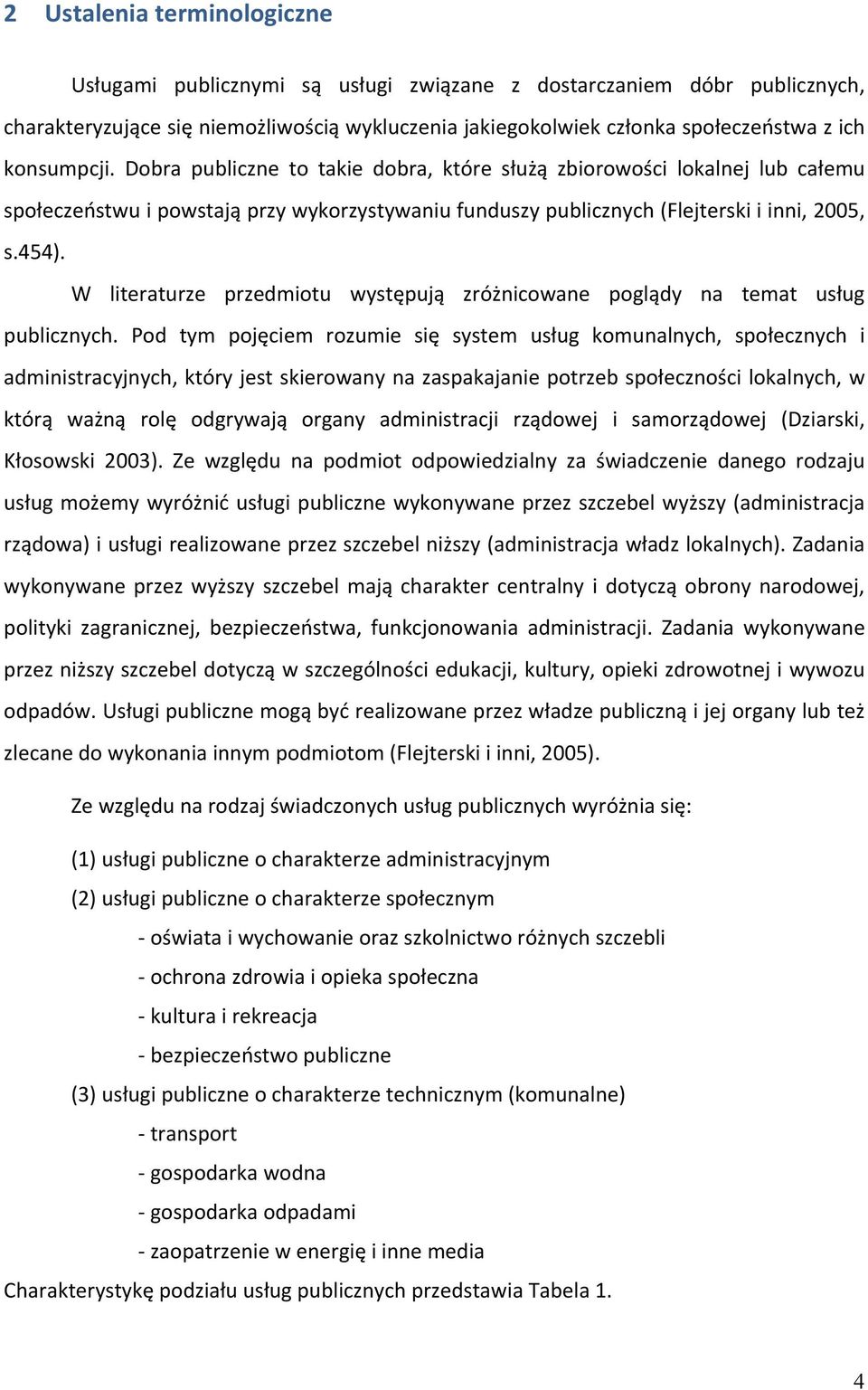 2 Ustalenia terminologiczne

Usługami publicznymi są usługi związane z dostarczaniem dóbr publicznych, charakteryzujące się niemożliwością wykluczenia jakiegokolwiek członka społeczeństwa z ich konsumpcji. Dobra publiczne to takie dobra, które służą zbiorowości lokalnej lub całemu społeczeństwu i powstają przy wykorzystywaniu funduszy publicznych (Flejterski i inni, 2005, s.454).

W literaturze przedmiotu występują zróżnicowane poglądy na temat usług publicznych. Pod tym pojęciem rozumie się system usług komunalnych, społecznych i administracyjnych, który jest skierowany na zaspakajanie potrzeb społeczności lokalnych, w którą ważną rolę odgrywają organy administracji rządowej i samorządowej (Dziarski, Kłosowski 2003). Ze względu na podmiot odpowiedzialny za świadczenie danego rodzaju usług możemy wyróżnić usługi publiczne wykonywane przez szczebel wyższy (administracja rządowa) i usługi realizowane przez szczebel niższy (administracja władz lokalnych). Zadania wykonywane przez wyższy szczebel mają charakter centralny i dotyczą obrony narodowej, polityki zagranicznej, bezpieczeństwa, funkcjonowania administracji. Zadania wykonywane przez niższy szczebel dotyczą w szczególności edukacji, kultury, opieki zdrowotnej i wywozu odpadów. Usługi publiczne mogą być realizowane przez władze publiczną i jej organy lub też zlecane do wykonania innym podmiotom (Flejterski i inni, 2005).

Ze względu na rodzaj świadczonych usług publicznych wyróżnia się:

(1) usługi publiczne o charakterze administracyjnym
(2) usługi publiczne o charakterze społecznym
- oświata i wychowanie oraz szkolnictwo różnych szczebli
- ochrona zdrowia i opieka społeczna
- kultura i rekreacja
- bezpieczeństwo publiczne
(3) usługi publiczne o charakterze technicznym (komunalne)
- transport
- gospodarka wodna
- gospodarka odpadami
- zaopatrzenie w energię i inne media
Charakterystykę podziału usług publicznych przedstawia Tabela 1.

4